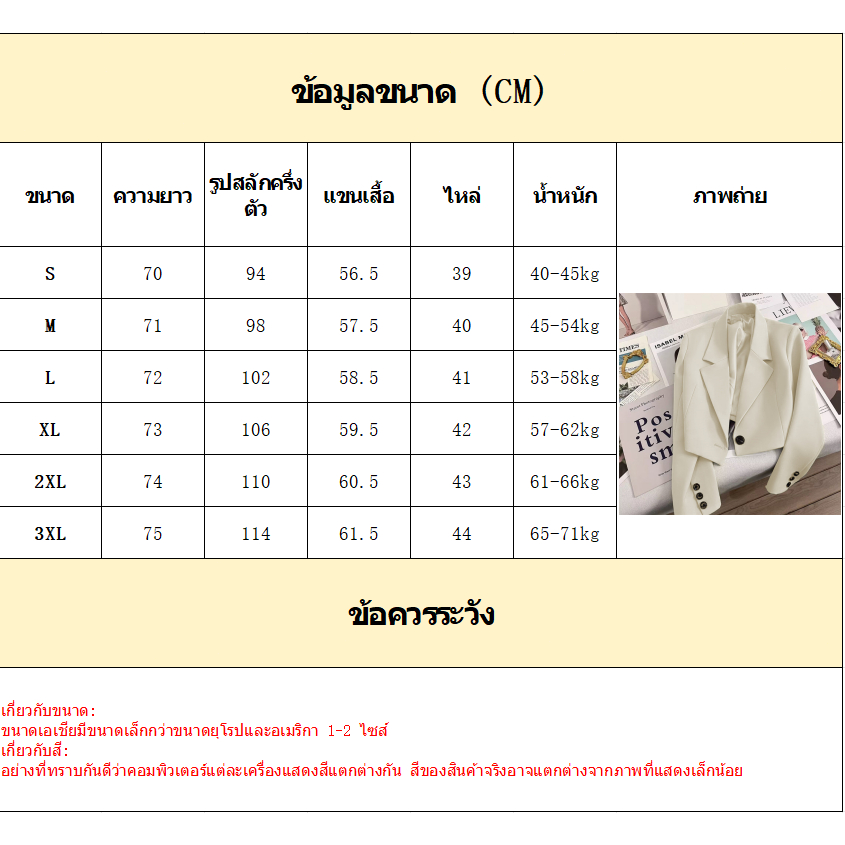 ข้อมูลขนาด (CM)

| ขนาด | ความยาว | รูปสลักครึ่งตัว | แขนเสื้อ | ไหล่ | น้ำหนัก | ภาพถ่าย |
|---|---|---|---|---|---|---|
| S | 70 | 94 | 56.5 | 39 | 40-45kg | |
| M | 71 | 98 | 57.5 | 40 | 45-54kg | |
| L | 72 | 102 | 58.5 | 41 | 53-58kg | |
| XL | 73 | 106 | 59.5 | 42 | 57-62kg | |
| 2XL | 74 | 110 | 60.5 | 43 | 61-66kg | |
| 3XL | 75 | 114 | 61.5 | 44 | 65-71kg | |

ข้อควรระวัง

เกี่ยวกับขนาด:
ขนาดเอเชียมีขนาดเล็กกว่าขนาดยุโรปและอเมริกา 1-2 ไซส์
เกี่ยวกับสี:
อย่างที่ทราบกันดีว่าคอมพิวเตอร์แต่ละเครื่องแสดงสีแตกต่างกัน สีของสินค้าจริงอาจแตกต่างจากภาพที่แสดงเล็กน้อย